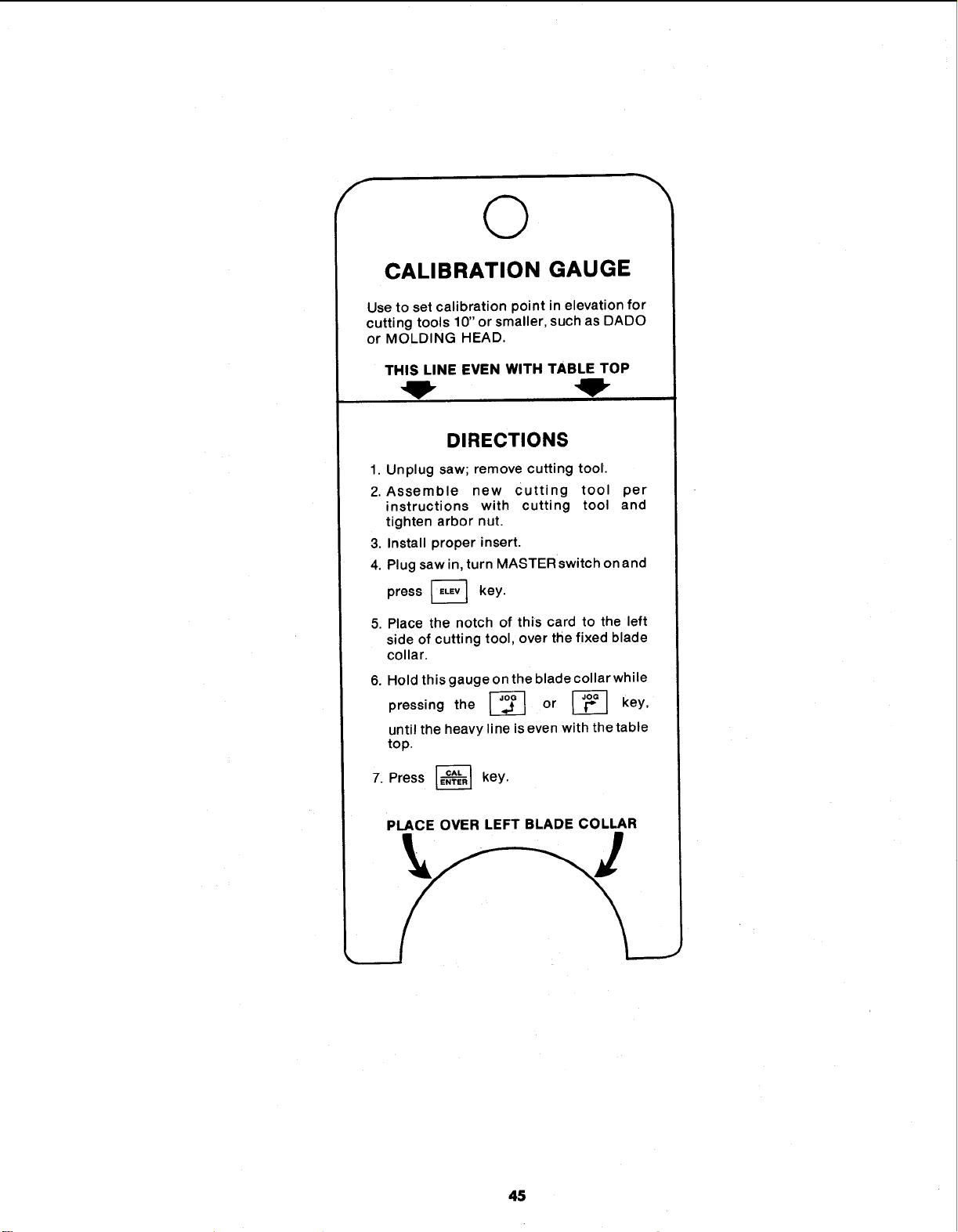 CALIBRATION GAUGE

Use to set calibration point in elevation for cutting tools 10" or smaller, such as DADO or MOLDING HEAD.

THIS LINE EVEN WITH TABLE TOP

DIRECTIONS

1. Unplug saw; remove cutting tool.

2. Assemble new cutting tool per instructions with cutting tool and tighten arbor nut.

3. Install proper insert.

4. Plug saw in, turn MASTER switch on and press ELEV key.

5. Place the notch of this card to the left side of cutting tool, over the fixed blade collar.

6. Hold this gauge on the blade collar while pressing the JOG or JOG key, until the heavy line is even with the table top.

7. Press CAL ENTER key.

PLACE OVER LEFT BLADE COLLAR

45